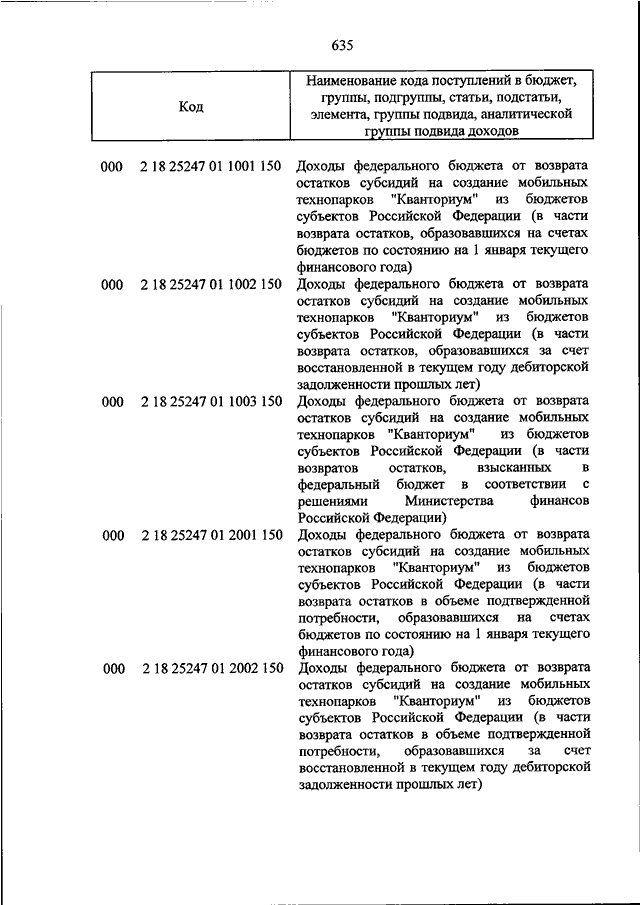 635

| Код | Наименование кода поступлений в бюджет, группы, подгруппы, статьи, подстатьи, элемента, группы подвида, аналитической группы подвида доходов |
|---|---|
| 000 2 18 25247 01 1001 150 | Доходы федерального бюджета от возврата остатков субсидий на создание мобильных технопарков "Кванториум" из бюджетов субъектов Российской Федерации (в части возврата остатков, образовавшихся на счетах бюджетов по состоянию на 1 января текущего финансового года) |
| 000 2 18 25247 01 1002 150 | Доходы федерального бюджета от возврата остатков субсидий на создание мобильных технопарков "Кванториум" из бюджетов субъектов Российской Федерации (в части возврата остатков, образовавшихся за счет восстановленной в текущем году дебиторской задолженности прошлых лет) |
| 000 2 18 25247 01 1003 150 | Доходы федерального бюджета от возврата остатков субсидий на создание мобильных технопарков "Кванториум" из бюджетов субъектов Российской Федерации (в части возвратов остатков, взысканных в федеральный бюджет в соответствии с решениями Министерства финансов Российской Федерации) |
| 000 2 18 25247 01 2001 150 | Доходы федерального бюджета от возврата остатков субсидий на создание мобильных технопарков "Кванториум" из бюджетов субъектов Российской Федерации (в части возврата остатков в объеме подтвержденной потребности, образовавшихся на счетах бюджетов по состоянию на 1 января текущего финансового года) |
| 000 2 18 25247 01 2002 150 | Доходы федерального бюджета от возврата остатков субсидий на создание мобильных технопарков "Кванториум" из бюджетов субъектов Российской Федерации (в части возврата остатков в объеме подтвержденной потребности, образовавшихся за счет восстановленной в текущем году дебиторской задолженности прошлых лет) |